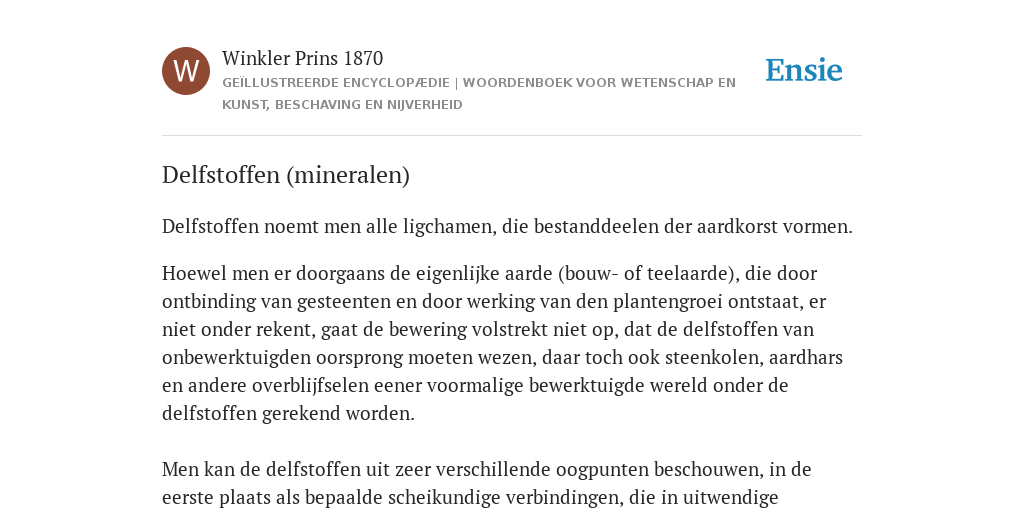 W

Winkler Prins 1870

GEÏLLUSTREERDE ENCYCLOPÆDIE | WOORDENBOEK VOOR WETENSCHAP EN KUNST, BESCHAVING EN NIJVERHEID

Ensie

Delfstoffen (mineralen)

Delfstoffen noemt men alle ligchamen, die bestanddeelen der aardkorst vormen.

Hoewel men er doorgaans de eigenlijke aarde (bouw- of teelaarde), die door ontbinding van gesteenten en door werking van den plantengroei ontstaat, er niet onder rekent, gaat de bewering volstrekt niet op, dat de delfstoffen van onbewerktuigden oorsprong moeten wezen, daar toch ook steenkolen, aardhars en andere overblijfselen eener voormalige bewerktuigde wereld onder de delfstoffen gerekend worden.

Men kan de delfstoffen uit zeer verschillende oogpunten beschouwen, in de eerste plaats als bepaalde scheikundige verbindingen, die in uitwendige